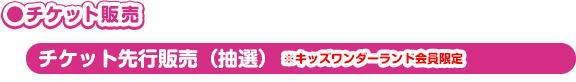 ●チケット販売

チケット先行販売（抽選） ※キッズワンダーランド会員限定